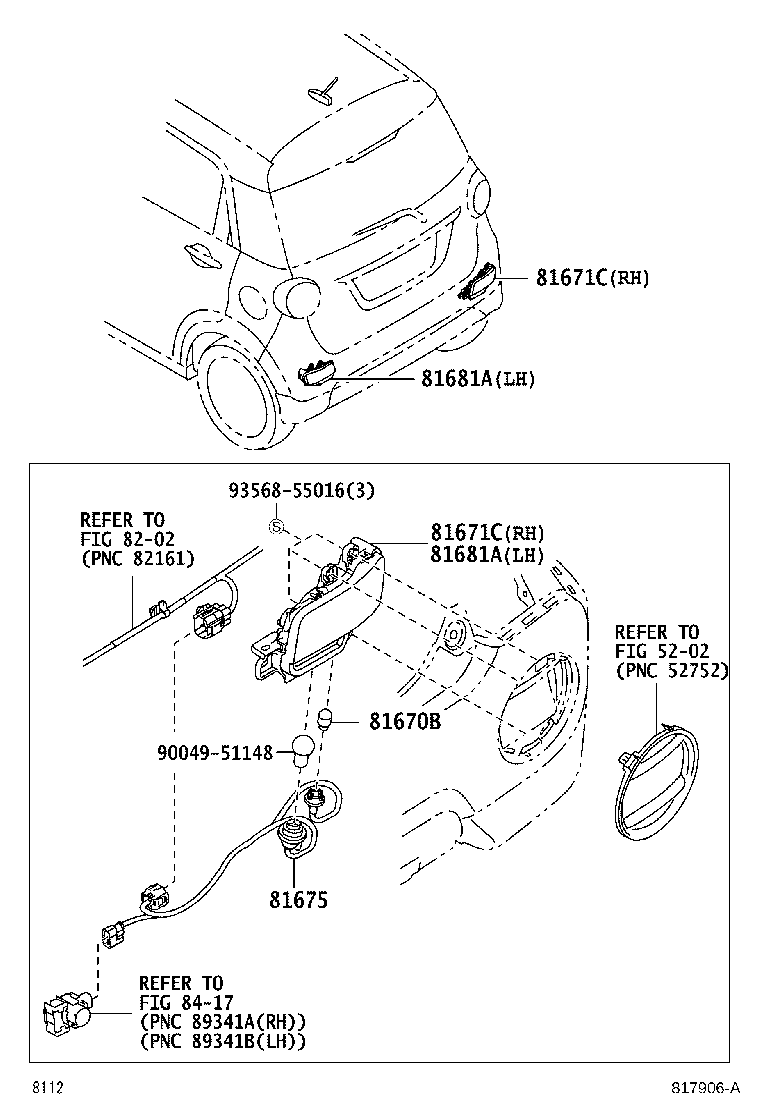 81671C(RH)

81681A(LH)

93568-55016(3)

REFER TO
FIG 82-02
(PNC 82161)

81671C(RH)
81681A(LH)

REFER TO
FIG 52-02
(PNC 52752)

81670B

90049-51148

81675

REFER TO
FIG 84-17
(PNC 89341A(RH))
(PNC 89341B(LH))

8112

817906-A